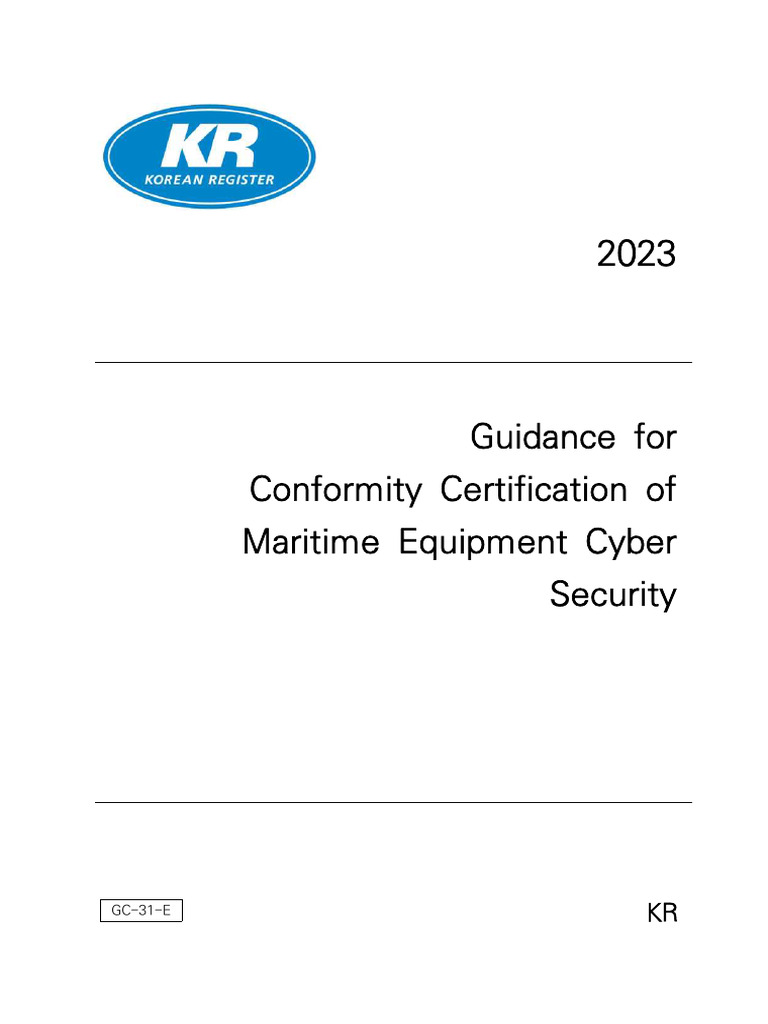 KR
KOREAN REGISTER

2023

Guidance for Conformity Certification of Maritime Equipment Cyber Security

GC-31-E

KR